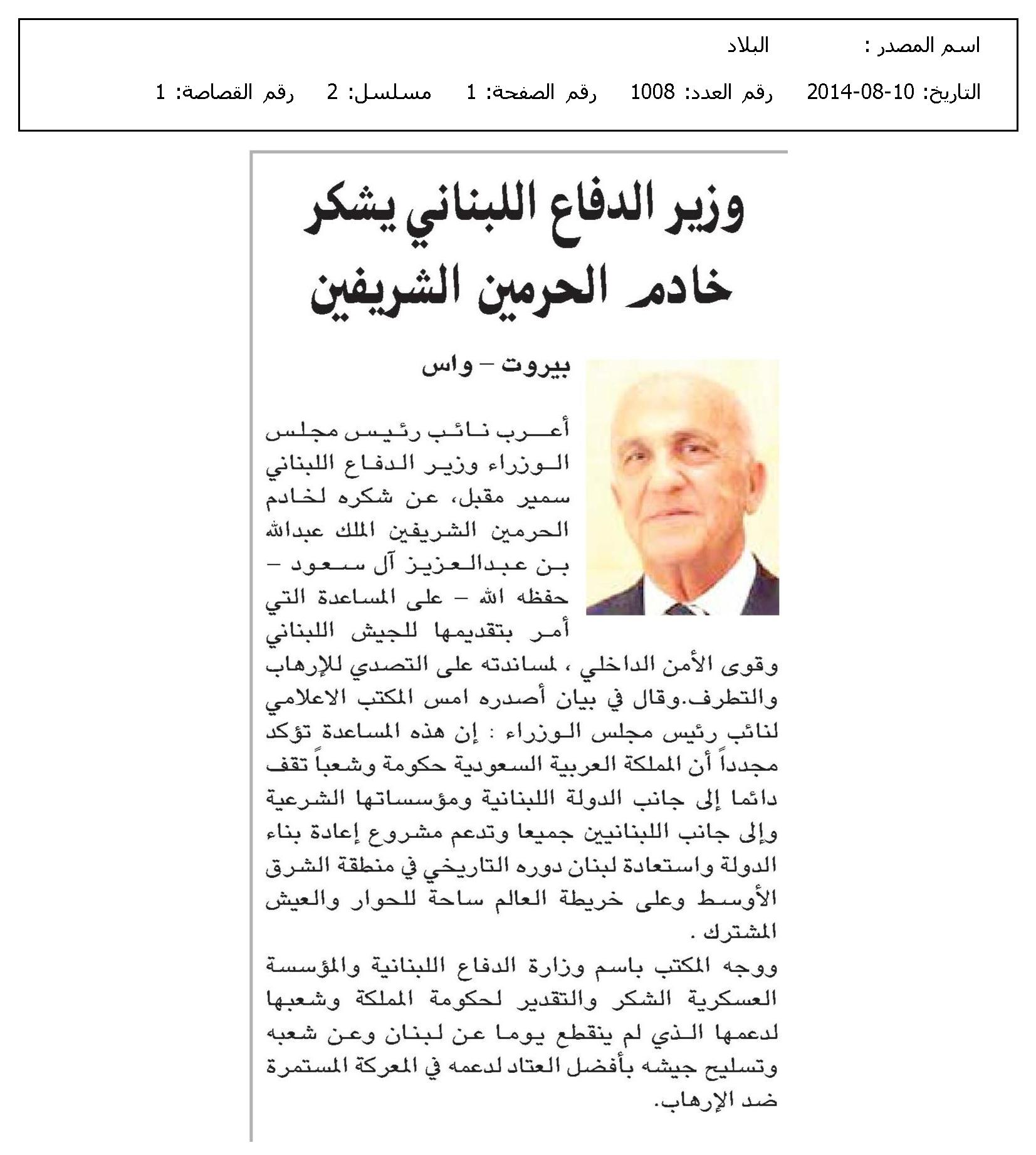 اسم المصدر : البلاد

التاريخ: 10-08-2014 رقم العدد: 1008 رقم الصفحة: 1 مسلسل: 2 رقم القصاصة: 1

وزير الدفاع اللبناني يشكر خادم الحرمين الشريفين

بيروت – واس

أعرب نائب رئيس مجلس الوزراء وزير الدفاع اللبناني سمير مقبل، عن شكره لخادم الحرمين الشريفين الملك عبدالله بن عبدالعزيز آل سعود – حفظه الله – على المساعدة التي أمر بتقديمها للجيش اللبناني وقوى الأمن الداخلي ، لمساندته على التصدي للإرهاب والتطرف.وقال في بيان أصدره امس المكتب الاعلامي لنائب رئيس مجلس الوزراء : إن هذه المساعدة تؤكد مجدداً أن المملكة العربية السعودية حكومة وشعباً تقف دائما إلى جانب الدولة اللبنانية ومؤسساتها الشرعية وإلى جانب اللبنانيين جميعا وتدعم مشروع إعادة بناء الدولة واستعادة لبنان دوره التاريخي في منطقة الشرق الأوسط وعلى خريطة العالم ساحة للحوار والعيش المشترك .

ووجه المكتب باسم وزارة الدفاع اللبنانية والمؤسسة العسكرية الشكر والتقدير لحكومة المملكة وشعبها لدعمها الذي لم ينقطع يوما عن لبنان وعن شعبه وتسليح جيشه بأفضل العتاد لدعمه في المعركة المستمرة ضد الإرهاب.